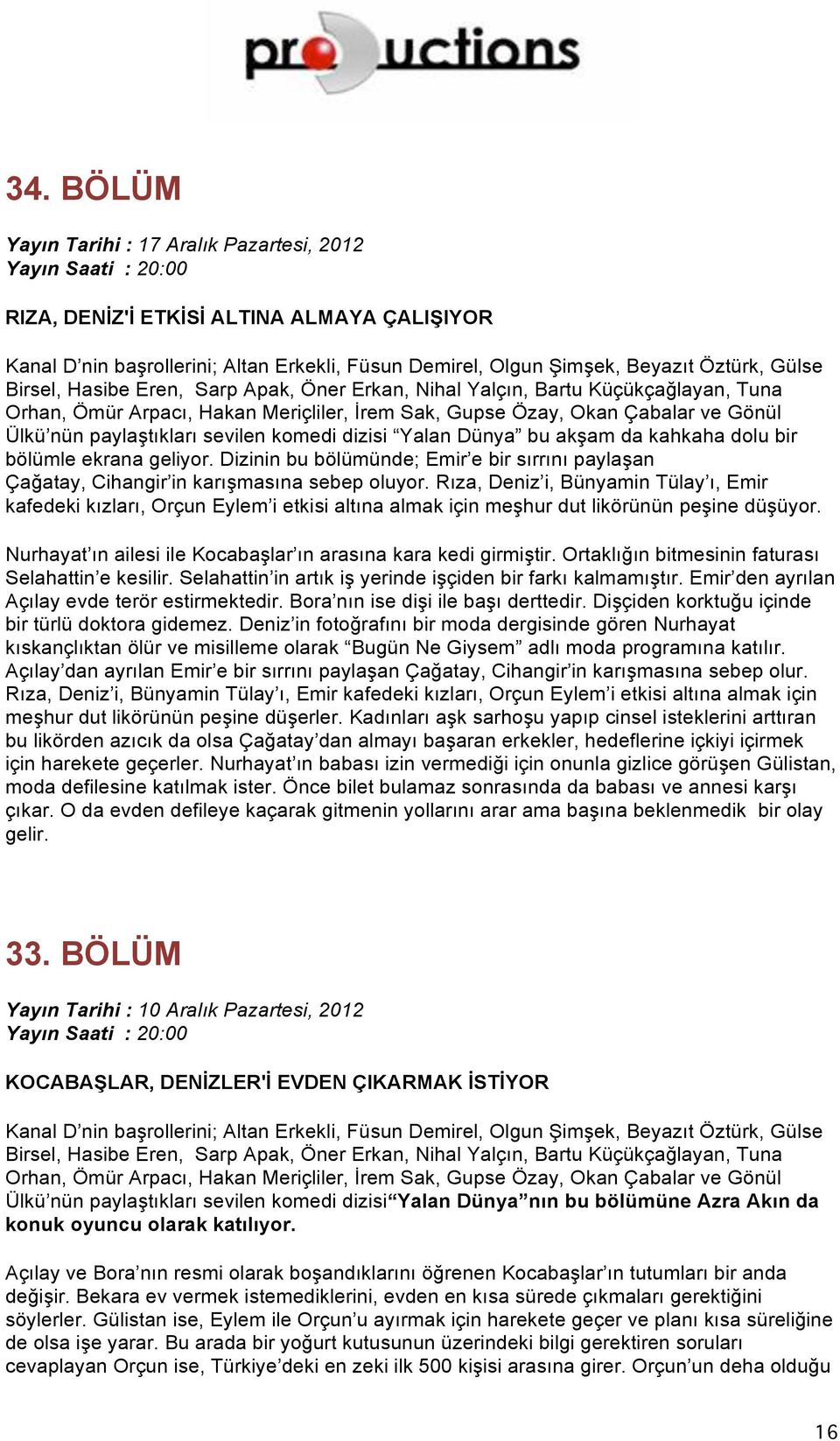 productions

34. BÖLÜM

Yayın Tarihi : 17 Aralık Pazartesi, 2012
Yayın Saati : 20:00

RIZA, DENİZ'İ ETKİSİ ALTINA ALMAYA ÇALIŞIYOR

Kanal D'nin başrollerini; Altan Erkekli, Füsun Demirel, Olgun Şimşek, Beyazıt Öztürk, Gülse Birsel, Hasibe Eren, Sarp Apak, Öner Erkan, Nihal Yalçın, Bartu Küçükçağlayan, Tuna Orhan, Ömür Arpacı, Hakan Meriçliler, İrem Sak, Gupse Özay, Okan Çabalar ve Gönül Ülkü'nün paylaştıkları sevilen komedi dizisi "Yalan Dünya" bu akşam da kahkaha dolu bir bölümle ekrana geliyor. Dizinin bu bölümünde; Emir'e bir sırrını paylaşan Çağatay, Cihangir'in karışmasına sebep oluyor. Rıza, Deniz'i, Bünyamin Tülay'ı, Emir kafedeki kızları, Orçun Eylem'i etkisi altına almak için meşhur dut likörünün peşine düşüyor.

Nurhayat'ın ailesi ile Kocabaşlar'ın arasına kara kedi girmiştir. Ortaklığın bitmesinin faturası Selahattin'e kesilir. Selahattin'in artık iş yerinde işçiden bir farkı kalmamıştır. Emir'den ayrılan Açılay evde terör estirmektedir. Bora'nın ise dişi ile başı derttedir. Dişçiden korktuğu içinde bir türlü doktora gidemez. Deniz'in fotoğrafını bir moda dergisinde gören Nurhayat kıskançlıktan ölür ve misilleme olarak "Bugün Ne Giysem" adlı moda programına katılır. Açılay'dan ayrılan Emir'e bir sırrını paylaşan Çağatay, Cihangir'in karışmasına sebep olur. Rıza, Deniz'i, Bünyamin Tülay'ı, Emir kafedeki kızları, Orçun Eylem'i etkisi altına almak için meşhur dut likörünün peşine düşerler. Kadınları aşk sarhoşu yapıp cinsel isteklerini arttıran bu likörden azıcık da olsa Çağatay'dan almayı başaran erkekler, hedeflerine içkiyi içirmek için harekete geçerler. Nurhayat'ın babası izin vermediği için onunla gizlice görüşen Gülistan, moda defilesine katılmak ister. Önce bilet bulamaz sonrasında da babası ve annesi karşı çıkar. O da evden defileye kaçarak gitmenin yollarını arar ama başına beklenmedik bir olay gelir.

33. BÖLÜM

Yayın Tarihi : 10 Aralık Pazartesi, 2012
Yayın Saati : 20:00

KOCABAŞLAR, DENİZLER'İ EVDEN ÇIKARMAK İSTİYOR

Kanal D'nin başrollerini; Altan Erkekli, Füsun Demirel, Olgun Şimşek, Beyazıt Öztürk, Gülse Birsel, Hasibe Eren, Sarp Apak, Öner Erkan, Nihal Yalçın, Bartu Küçükçağlayan, Tuna Orhan, Ömür Arpacı, Hakan Meriçliler, İrem Sak, Gupse Özay, Okan Çabalar ve Gönül Ülkü'nün paylaştıkları sevilen komedi dizisi"Yalan Dünya"nın bu bölümüne Azra Akın da konuk oyuncu olarak katılıyor.

Açılay ve Bora'nın resmi olarak boşandıklarını öğrenen Kocabaşlar'ın tutumları bir anda değişir. Bekara ev vermek istemediklerini, evden en kısa sürede çıkmaları gerektiğini söylerler. Gülistan ise, Eylem ile Orçun'u ayırmak için harekete geçer ve planı kısa süreliğine de olsa işe yarar. Bu arada bir yoğurt kutusunun üzerindeki bilgi gerektiren soruları cevaplayan Orçun ise, Türkiye'deki en zeki ilk 500 kişisi arasına girer. Orçun'un deha olduğu

16